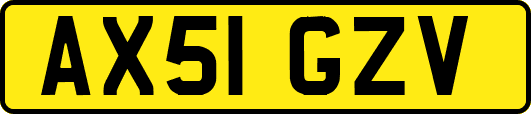 AX51 GZV